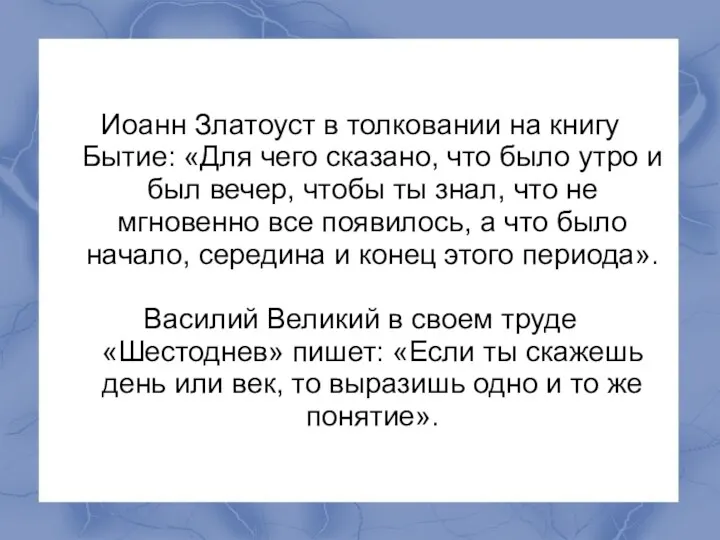 Иоанн Златоуст в толковании на книгу Бытие: «Для чего сказано, что было утро и был вечер, чтобы ты знал, что не мгновенно все появилось, а что было начало, середина и конец этого периода».

Василий Великий в своем труде «Шестоднев» пишет: «Если ты скажешь день или век, то выразишь одно и то же понятие».